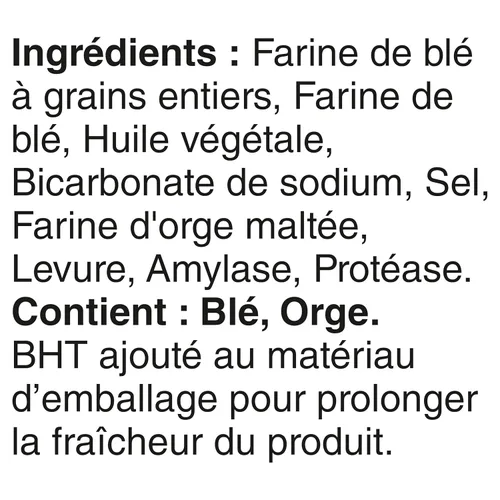 Ingrédients : Farine de blé à grains entiers, Farine de blé, Huile végétale, Bicarbonate de sodium, Sel, Farine d'orge maltée, Levure, Amylase, Protéase.
Contient : Blé, Orge.
BHT ajouté au matériau d’emballage pour prolonger la fraîcheur du produit.